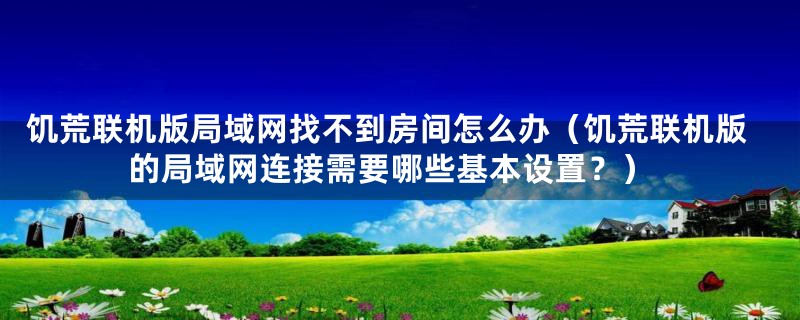 饥荒联机版局域网找不到房间怎么办（饥荒联机版的局域网连接需要哪些基本设置？）